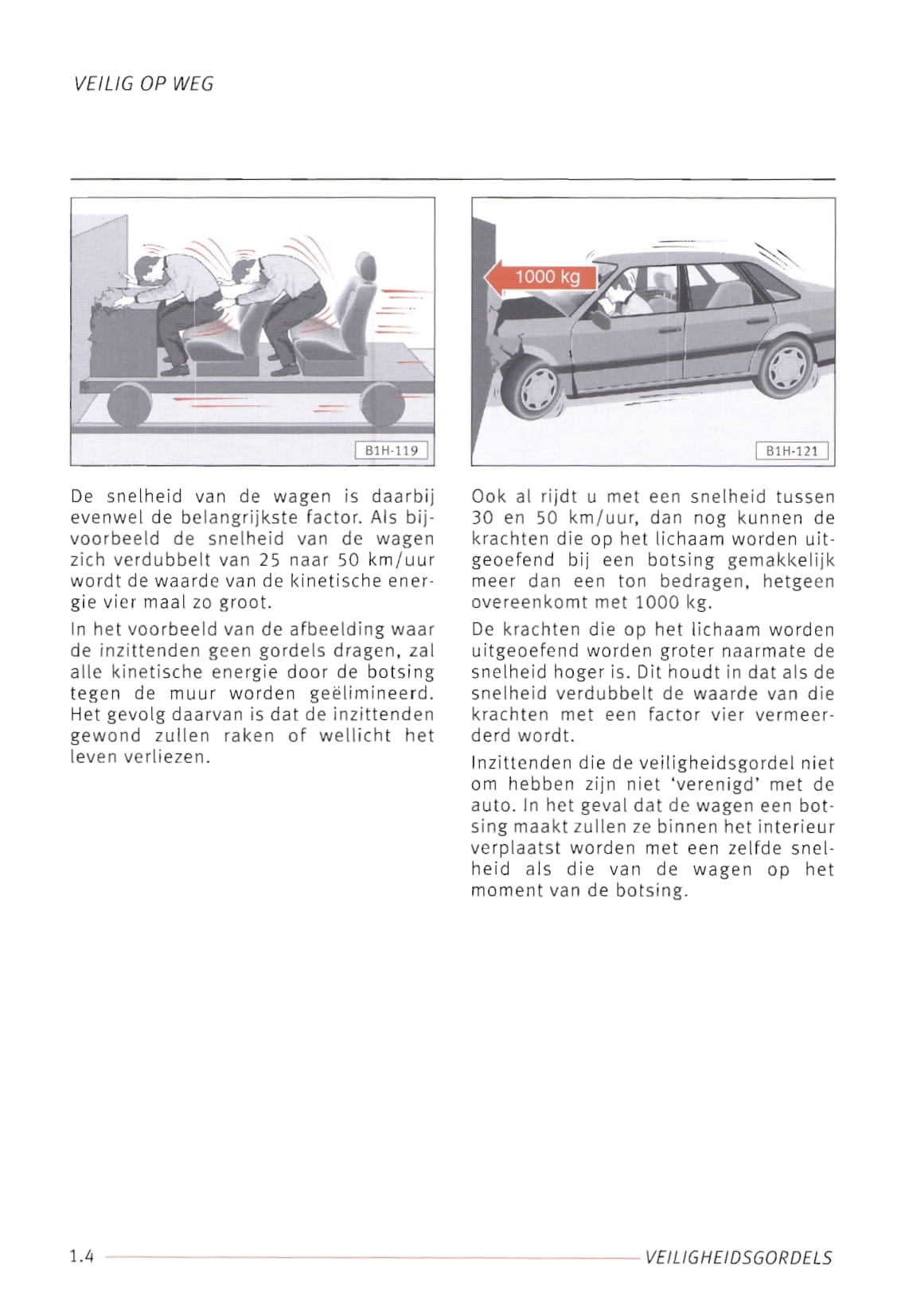 VEILIG OP WEG

B1H-119

De snelheid van de wagen is daarbij evenwel de belangrijkste factor. Als bijvoorbeeld de snelheid van de wagen zich verdubbelt van 25 naar 50 km/uur wordt de waarde van de kinetische energie vier maal zo groot.

In het voorbeeld van de afbeelding waar de inzittenden geen gordels dragen, zal alle kinetische energie door de botsing tegen de muur worden geëlimineerd. Het gevolg daarvan is dat de inzittenden gewond zullen raken of wellicht het leven verliezen.

1000 kg

B1H-121

Ook al rijdt u met een snelheid tussen 30 en 50 km/uur, dan nog kunnen de krachten die op het lichaam worden uitgeoefend bij een botsing gemakkelijk meer dan een ton bedragen, hetgeen overeenkomt met 1000 kg.

De krachten die op het lichaam worden uitgeoefend worden groter naarmate de snelheid hoger is. Dit houdt in dat als de snelheid verdubbelt de waarde van die krachten met een factor vier vermeerderd wordt.

Inzittenden die de veiligheidsgordel niet om hebben zijn niet 'verenigd' met de auto. In het geval dat de wagen een botsing maakt zullen ze binnen het interieur verplaatst worden met een zelfde snelheid als die van de wagen op het moment van de botsing.

1.4

VEILIGHEIDSGORDELS